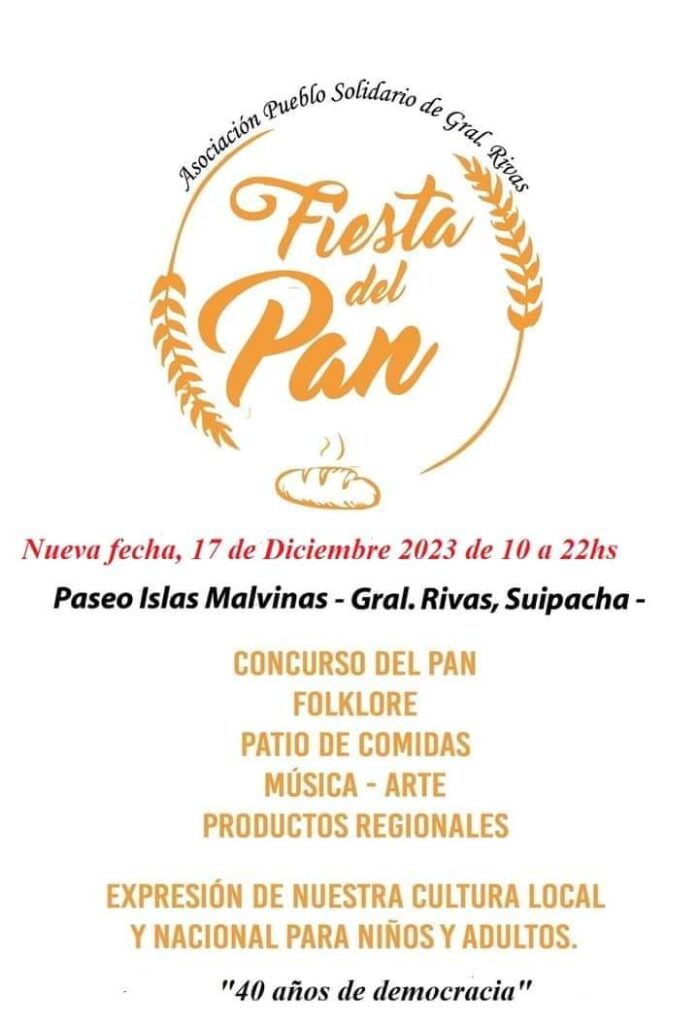 Asociación Pueblo Solidario de Gral. Rivas

Fiesta del Pan

Nueva fecha, 17 de Diciembre 2023 de 10 a 22hs

Paseo Islas Malvinas - Gral. Rivas, Suipacha -

CONCURSO DEL PAN
FOLKLORE
PATIO DE COMIDAS
MÚSICA - ARTE
PRODUCTOS REGIONALES

EXPRESIÓN DE NUESTRA CULTURA LOCAL Y NACIONAL PARA NIÑOS Y ADULTOS.

"40 años de democracia"